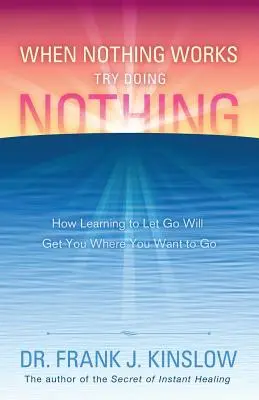 WHEN NOTHING WORKS
TRY DOING
NOTHING

How Learning to Let Go Will
Get You Where You Want to Go

DR. FRANK J. KINSLOW
The author of the Secret of Instant Healing